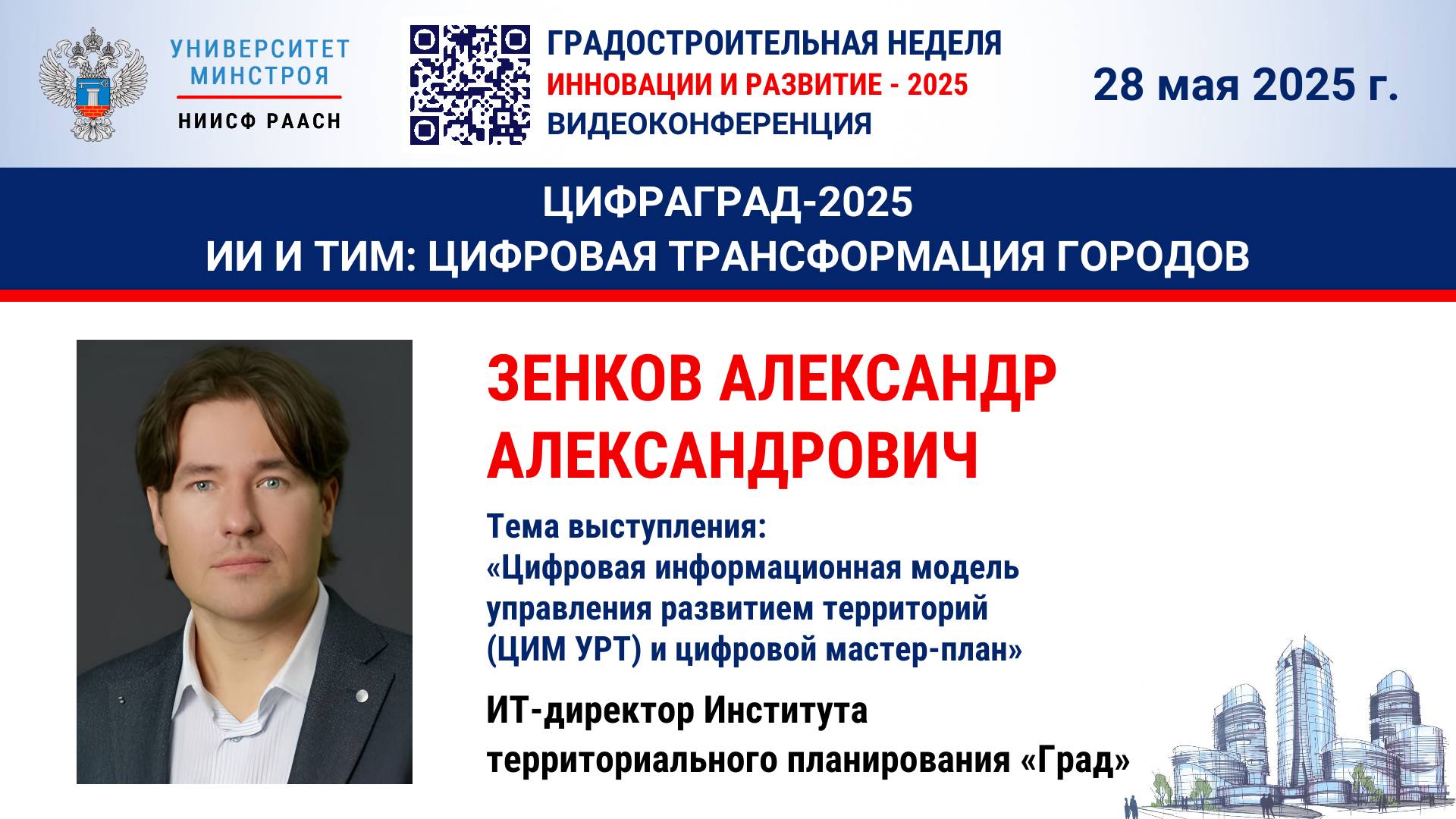 УНИВЕРСИТЕТ МИНСТРОЯ

НИИСФ РААСН

ГРАДОСТРОИТЕЛЬНАЯ НЕДЕЛЯ
ИННОВАЦИИ И РАЗВИТИЕ - 2025
ВИДЕОКОНФЕРЕНЦИЯ

28 мая 2025 г.

ЦИФРАГРАД-2025
ИИ И ТИМ: ЦИФРОВАЯ ТРАНСФОРМАЦИЯ ГОРОДОВ

ЗЕНКОВ АЛЕКСАНДР АЛЕКСАНДРОВИЧ

Тема выступления:
«Цифровая информационная модель управления развитием территорий (ЦИМ УРТ) и цифровой мастер-план»

ИТ-директор Института территориального планирования «Град»